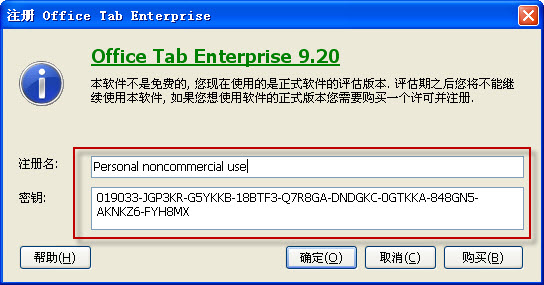 注册 Office Tab Enterprise

Office Tab Enterprise 9.20

本软件不是免费的, 您现在使用的是正式软件的评估版本. 评估期之后您将不能继续使用本软件, 如果您想使用软件的正式版本您需要购买一个许可并注册.

注册名: Personal noncommercial use

密钥: 019033-JGP3KR-G5YKKB-18BTF3-Q7R8GA-DNDGKC-0GTKKA-848GN5-AKNKZ6-FYH8MX

帮助(H) 确定(O) 取消(C) 购买(B)